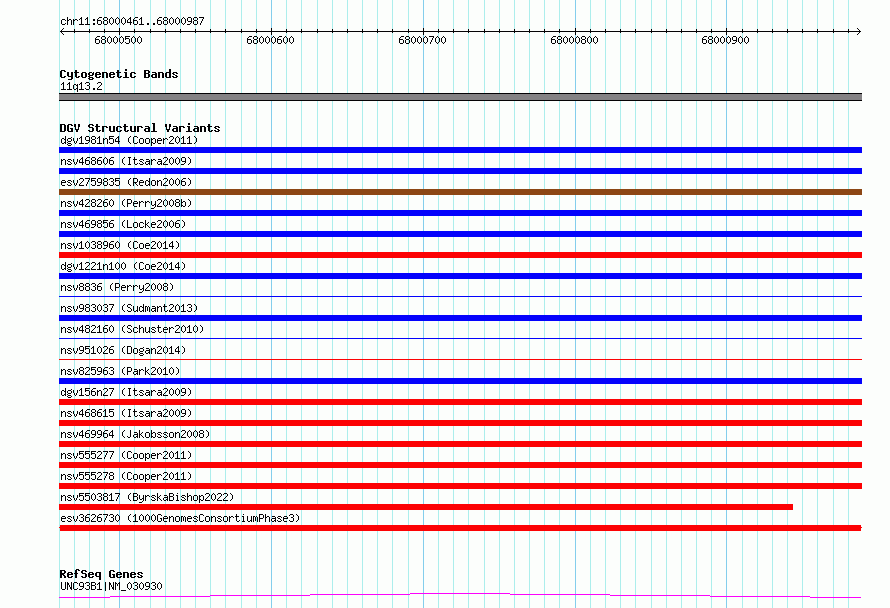 chr11:68000461..68000987

68000500 68000600 68000700 68000800 68000900

Cytogenetic Bands
11q13.2

DGV Structural Variants
dgv1981n54 (Cooper2011)
nsv468606 (Itsara2009)
esv2759835 (Redon2006)
nsv428260 (Perry2008b)
nsv469856 (Locke2006)
nsv1038960 (Coe2014)
dgv1221n100 (Coe2014)
nsv8836 (Perry2008)
nsv983037 (Sudmant2013)
nsv482160 (Schuster2010)
nsv951026 (Dogan2014)
nsv825963 (Park2010)
dgv156n27 (Itsara2009)
nsv468615 (Itsara2009)
nsv469964 (Jakobsson2008)
nsv555277 (Cooper2011)
nsv555278 (Cooper2011)
nsv5503817 (ByrskaBishop2022)
esv3626730 (1000GenomesConsortiumPhase3)

RefSeq Genes
UNC93B1|NM_030930